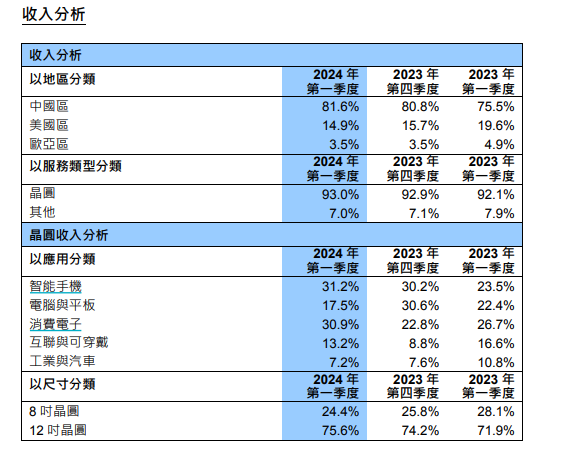 收入分析

| 收入分析 | | | |
|---|---|---|---|
| 以地區分類 | 2024 年 第一季度 | 2023 年 第四季度 | 2023 年 第一季度 |
| 中國區 | 81.6% | 80.8% | 75.5% |
| 美國區 | 14.9% | 15.7% | 19.6% |
| 歐亞區 | 3.5% | 3.5% | 4.9% |
| 以服務類型分類 | 2024 年 第一季度 | 2023 年 第四季度 | 2023 年 第一季度 |
| 晶圓 | 93.0% | 92.9% | 92.1% |
| 其他 | 7.0% | 7.1% | 7.9% |
| 晶圓收入分析 | | | |
| 以應用分類 | 2024 年 第一季度 | 2023 年 第四季度 | 2023 年 第一季度 |
| 智能手機 | 31.2% | 30.2% | 23.5% |
| 電腦與平板 | 17.5% | 30.6% | 22.4% |
| 消費電子 | 30.9% | 22.8% | 26.7% |
| 互聯與可穿戴 | 13.2% | 8.8% | 16.6% |
| 工業與汽車 | 7.2% | 7.6% | 10.8% |
| 以尺寸分類 | 2024 年 第一季度 | 2023 年 第四季度 | 2023 年 第一季度 |
| 8 吋晶圓 | 24.4% | 25.8% | 28.1% |
| 12 吋晶圓 | 75.6% | 74.2% | 71.9% |